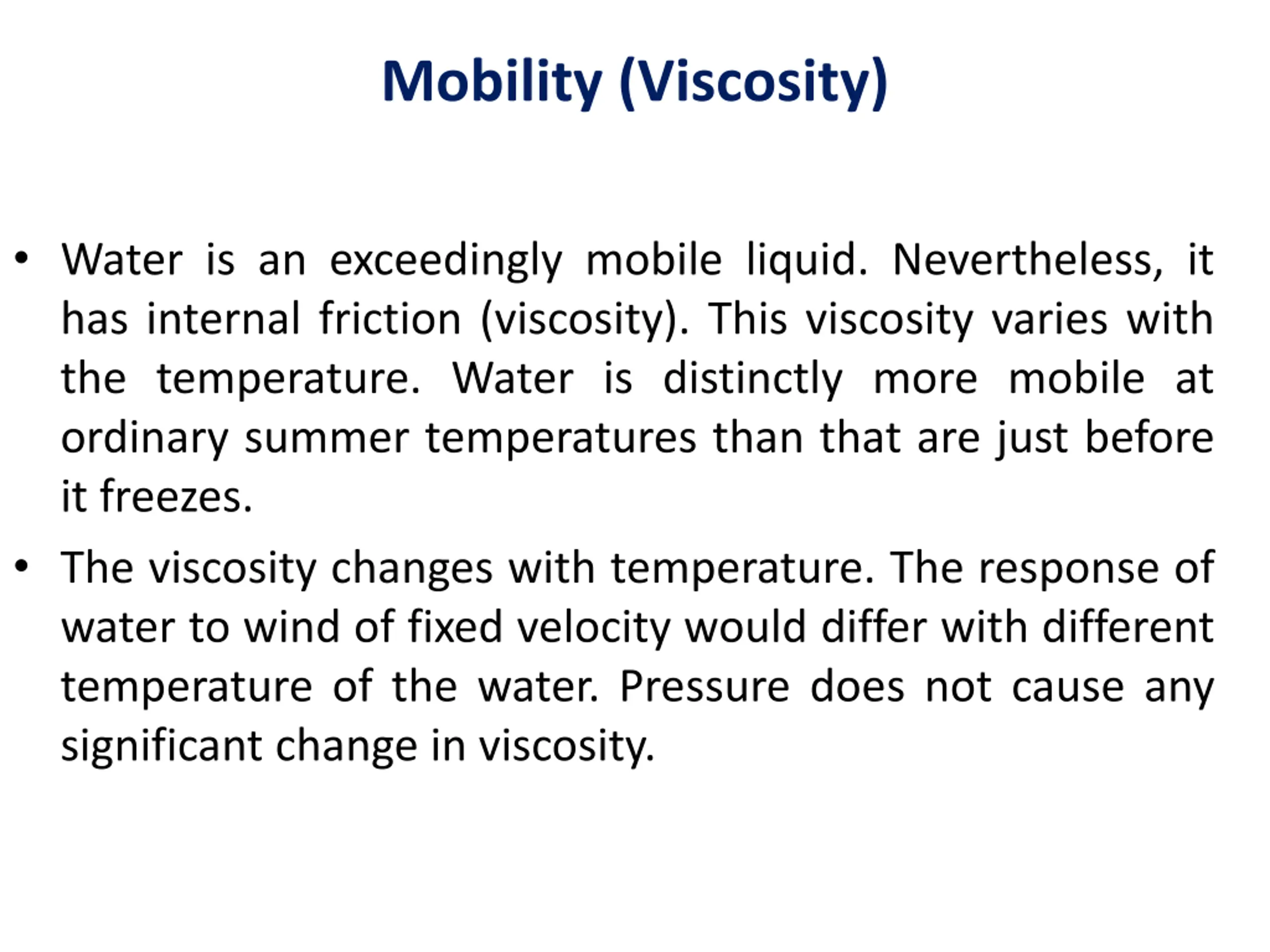 Mobility (Viscosity)

• Water is an exceedingly mobile liquid. Nevertheless, it has internal friction (viscosity). This viscosity varies with the temperature. Water is distinctly more mobile at ordinary summer temperatures than that are just before it freezes.

• The viscosity changes with temperature. The response of water to wind of fixed velocity would differ with different temperature of the water. Pressure does not cause any significant change in viscosity.